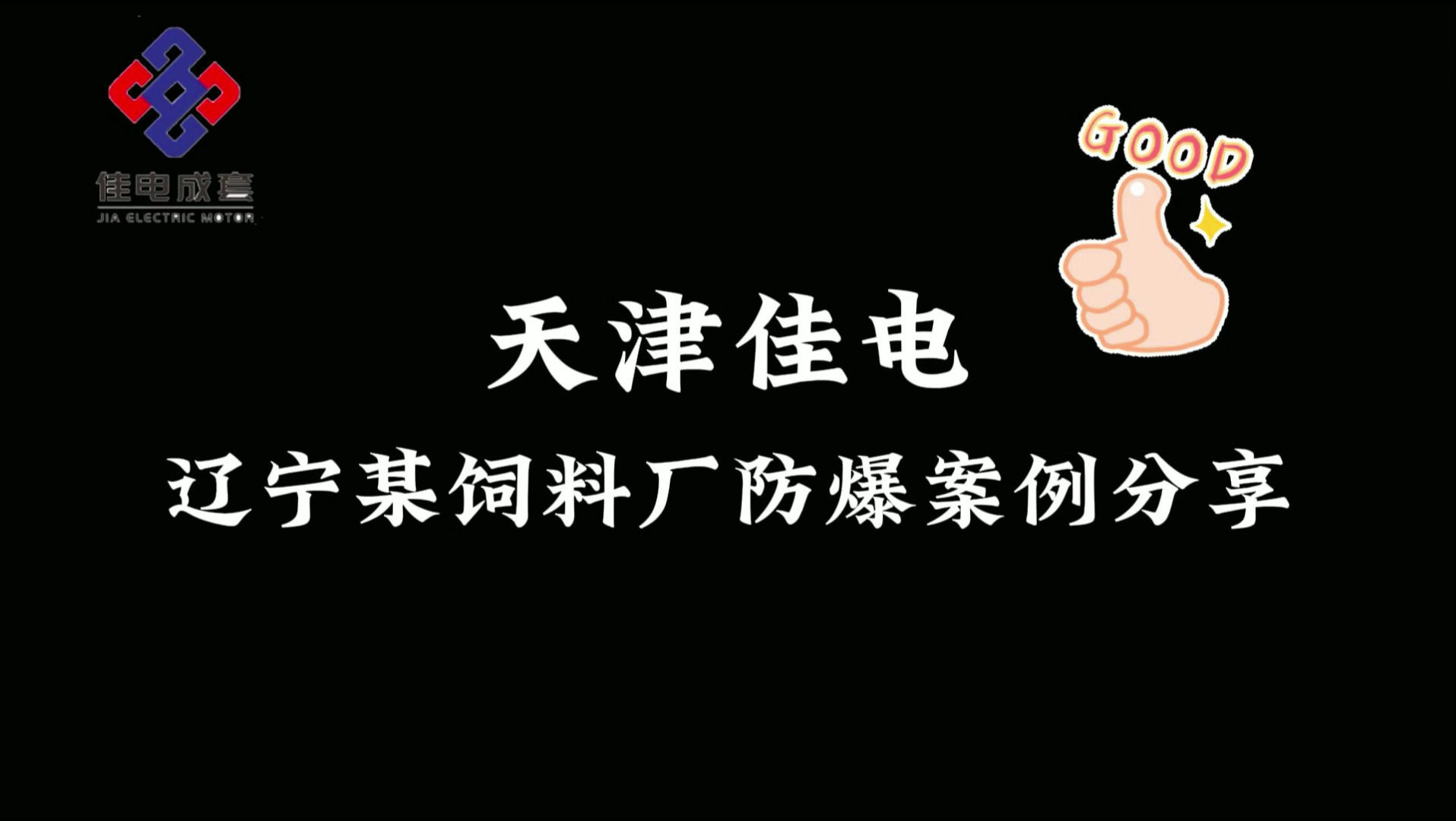 佳电成套
JIA ELECTRIC MOTOR

GOOD

天津佳电

辽宁某饲料厂防爆案例分享